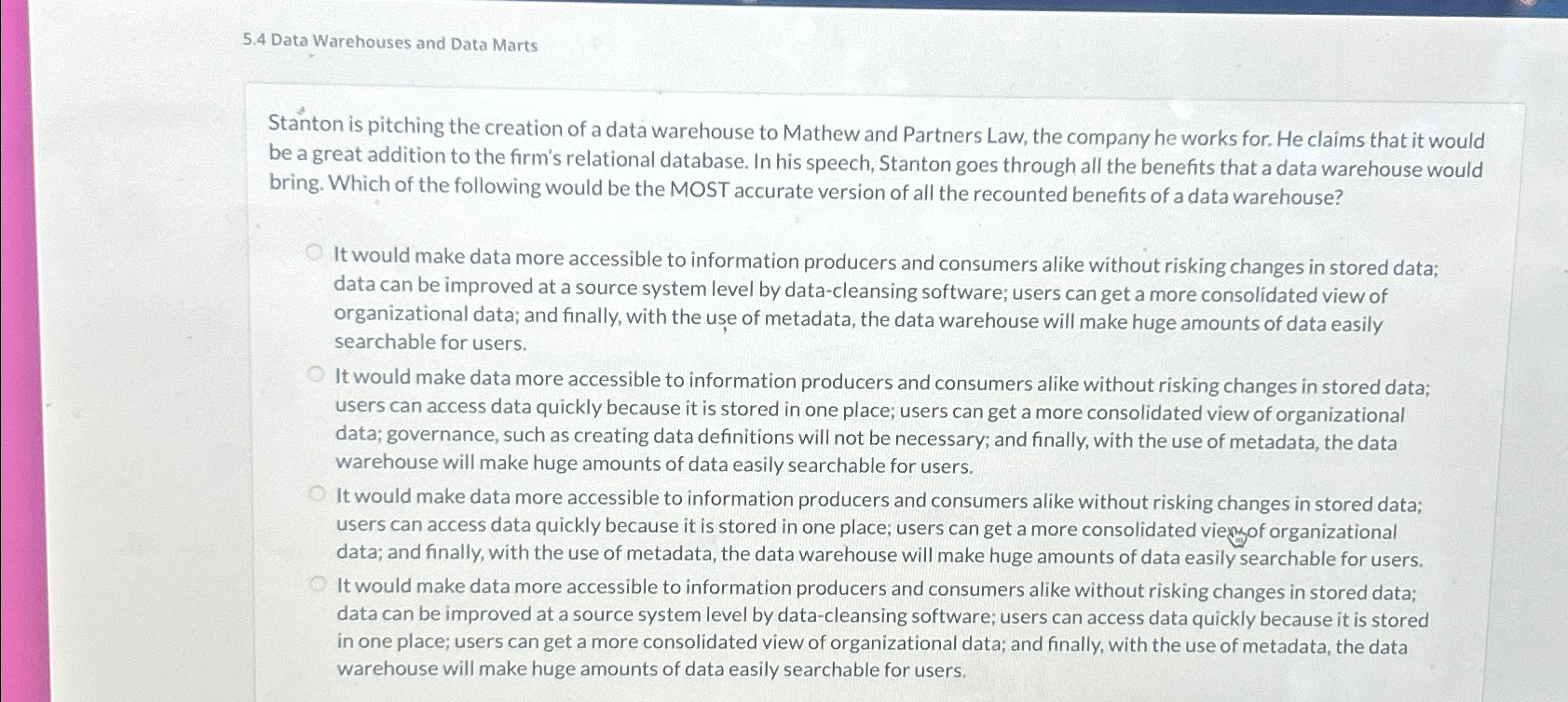 5.4 Data Warehouses and Data Marts

Stanton is pitching the creation of a data warehouse to Mathew and Partners Law, the company he works for. He claims that it would be a great addition to the firm's relational database. In his speech, Stanton goes through all the benefits that a data warehouse would bring. Which of the following would be the MOST accurate version of all the recounted benefits of a data warehouse?

It would make data more accessible to information producers and consumers alike without risking changes in stored data; data can be improved at a source system level by data-cleansing software; users can get a more consolidated view of organizational data; and finally, with the use of metadata, the data warehouse will make huge amounts of data easily searchable for users.

It would make data more accessible to information producers and consumers alike without risking changes in stored data; users can access data quickly because it is stored in one place; users can get a more consolidated view of organizational data; governance, such as creating data definitions will not be necessary; and finally, with the use of metadata, the data warehouse will make huge amounts of data easily searchable for users.

It would make data more accessible to information producers and consumers alike without risking changes in stored data; users can access data quickly because it is stored in one place; users can get a more consolidated view of organizational data; and finally, with the use of metadata, the data warehouse will make huge amounts of data easily searchable for users.

It would make data more accessible to information producers and consumers alike without risking changes in stored data; data can be improved at a source system level by data-cleansing software; users can access data quickly because it is stored in one place; users can get a more consolidated view of organizational data; and finally, with the use of metadata, the data warehouse will make huge amounts of data easily searchable for users.